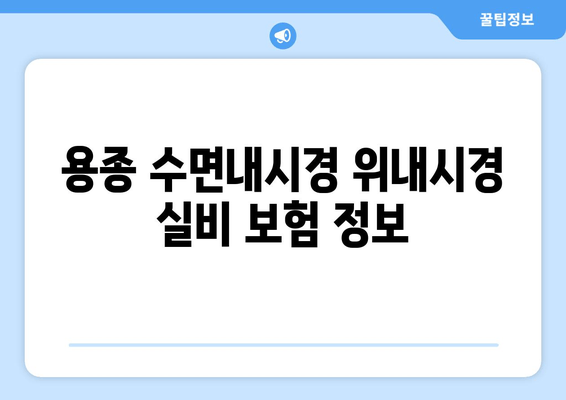 꿀팁정보

용종 수면내시경 위내시경 실비 보험 정보